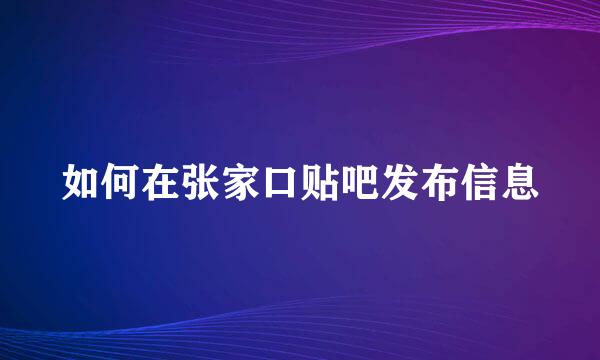 如何在张家口贴吧发布信息